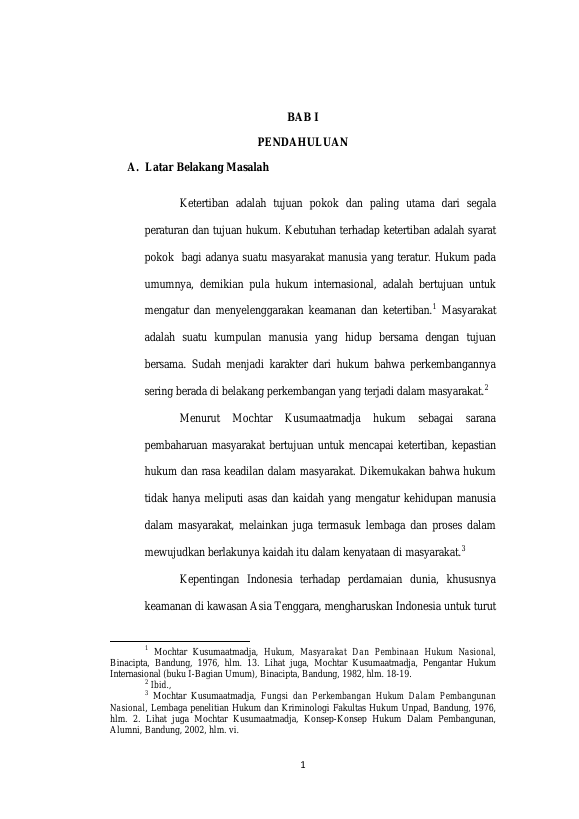 BAB I

PENDAHULUAN

A. Latar Belakang Masalah

Ketertiban adalah tujuan pokok dan paling utama dari segala peraturan dan tujuan hukum. Kebutuhan terhadap ketertiban adalah syarat pokok bagi adanya suatu masyarakat manusia yang teratur. Hukum pada umumnya, demikian pula hukum internasional, adalah bertujuan untuk mengatur dan menyelenggarakan keamanan dan ketertiban.$^1$ Masyarakat adalah suatu kumpulan manusia yang hidup bersama dengan tujuan bersama. Sudah menjadi karakter dari hukum bahwa perkembangannya sering berada di belakang perkembangan yang terjadi dalam masyarakat.$^2$

Menurut Mochtar Kusumaatmadja hukum sebagai sarana pembaharuan masyarakat bertujuan untuk mencapai ketertiban, kepastian hukum dan rasa keadilan dalam masyarakat. Dikemukakan bahwa hukum tidak hanya meliputi asas dan kaidah yang mengatur kehidupan manusia dalam masyarakat, melainkan juga termasuk lembaga dan proses dalam mewujudkan berlakunya kaidah itu dalam kenyataan di masyarakat.$^3$

Kepentingan Indonesia terhadap perdamaian dunia, khususnya keamanan di kawasan Asia Tenggara, mengharuskan Indonesia untuk turut

$^1$ Mochtar Kusumaatmadja, Hukum, Masyarakat Dan Pembinaan Hukum Nasional, Binacipta, Bandung, 1976, hlm. 13. Lihat juga, Mochtar Kusumaatmadja, Pengantar Hukum Internasional (buku I-Bagian Umum), Binacipta, Bandung, 1982, hlm. 18-19.
$^2$ Ibid.,
$^3$ Mochtar Kusumaatmadja, Fungsi dan Perkembangan Hukum Dalam Pembangunan Nasional, Lembaga penelitian Hukum dan Kriminologi Fakultas Hukum Unpad, Bandung, 1976, hlm. 2. Lihat juga Mochtar Kusumaatmadja, Konsep-Konsep Hukum Dalam Pembangunan, Alumni, Bandung, 2002, hlm. vi.

1